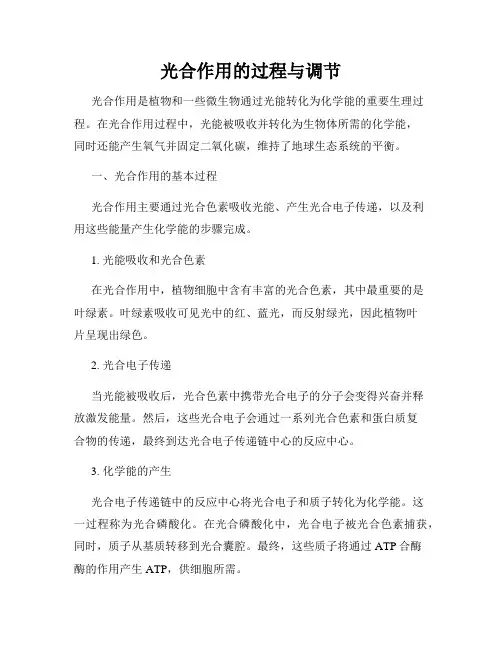 光合作用的过程与调节

光合作用是植物和一些微生物通过光能转化为化学能的重要生理过程。在光合作用过程中，光能被吸收并转化为生物体所需的化学能，同时还能产生氧气并固定二氧化碳，维持了地球生态系统的平衡。

一、光合作用的基本过程

光合作用主要通过光合色素吸收光能、产生光合电子传递，以及利用这些能量产生化学能的步骤完成。

1. 光能吸收和光合色素

在光合作用中，植物细胞中含有丰富的光合色素，其中最重要的是叶绿素。叶绿素吸收可见光中的红、蓝光，而反射绿光，因此植物叶片呈现出绿色。

2. 光合电子传递

当光能被吸收后，光合色素中携带光合电子的分子会变得兴奋并释放激发能量。然后，这些光合电子会通过一系列光合色素和蛋白质复合物的传递，最终到达光合电子传递链中心的反应中心。

3. 化学能的产生

光合电子传递链中的反应中心将光合电子和质子转化为化学能。这一过程称为光合磷酸化。在光合磷酸化中，光合电子被光合色素捕获，同时，质子从基质转移到光合囊腔。最终，这些质子将通过 ATP 合酶酶的作用产生 ATP，供细胞所需。